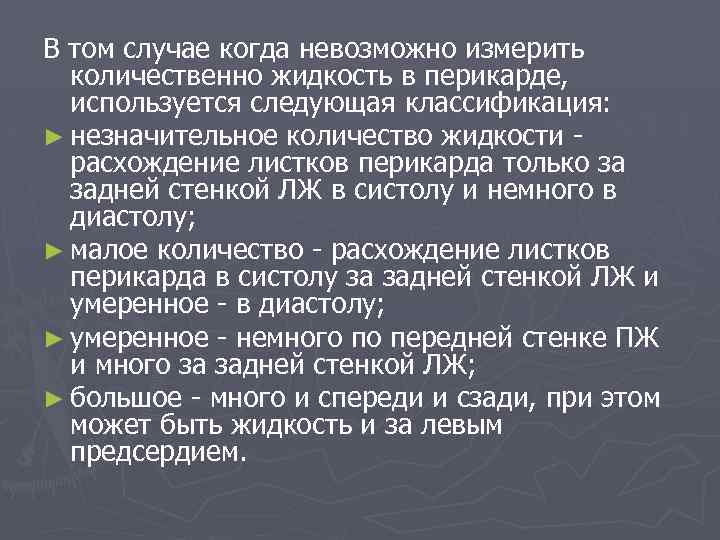 В том случае когда невозможно измерить количественно жидкость в перикарде, используется следующая классификация:

► незначительное количество жидкости - расхождение листков перикарда только за задней стенкой ЛЖ в систолу и немного в диастолу;

► малое количество - расхождение листков перикарда в систолу за задней стенкой ЛЖ и умеренное - в диастолу;

► умеренное - немного по передней стенке ПЖ и много за задней стенкой ЛЖ;

► большое - много и спереди и сзади, при этом может быть жидкость и за левым предсердием.